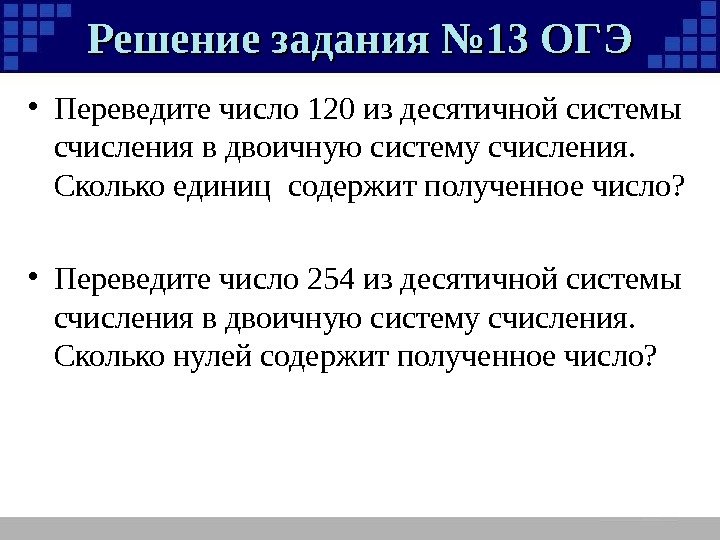 Решение задания №13 ОГЭ

• Переведите число 120 из десятичной системы счисления в двоичную систему счисления. Сколько единиц  содержит полученное число?

• Переведите число 254 из десятичной системы счисления в двоичную систему счисления. Сколько нулей содержит полученное число?